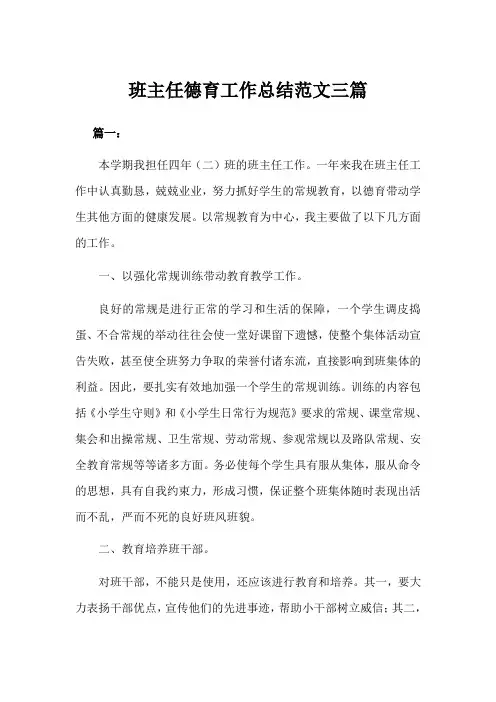 班主任德育工作总结范文三篇

篇一：

本学期我担任四年（二）班的班主任工作。一年来我在班主任工作中认真勤恳，兢兢业业，努力抓好学生的常规教育，以德育带动学生其他方面的健康发展。以常规教育为中心，我主要做了以下几方面的工作。

一、以强化常规训练带动教育教学工作。

良好的常规是进行正常的学习和生活的保障，一个学生调皮捣蛋、不合常规的举动往往会使一堂好课留下遗憾，使整个集体活动宣告失败，甚至使全班努力争取的荣誉付诸东流，直接影响到班集体的利益。因此，要扎实有效地加强一个学生的常规训练。训练的内容包括《小学生守则》和《小学生日常行为规范》要求的常规、课堂常规、集会和出操常规、卫生常规、劳动常规、参观常规以及路队常规、安全教育常规等等诸多方面。务必使每个学生具有服从集体，服从命令的思想，具有自我约束力，形成习惯，保证整个班集体随时表现出活而不乱，严而不死的良好班风班貌。

二、教育培养班干部。

对班干部，不能只是使用，还应该进行教育和培养。其一，要大力表扬干部优点，宣传他们的先进事迹，帮助小干部树立威信；其二，